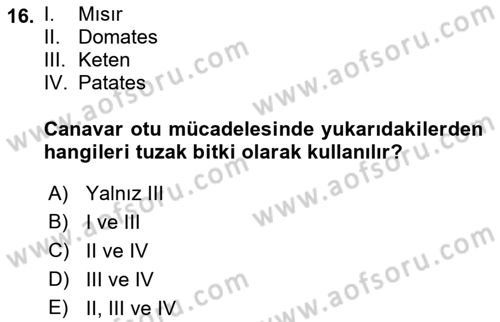 16. I. Mısır
II. Domates
III. Keten
IV. Patates

Canavar otu mücadelesinde yukarıdakilerden hangileri tuzak bitki olarak kullanılır?

A) Yalnız III
B) I ve III
C) II ve IV
D) III ve IV
E) II, III ve IV

www.aofsoru.com